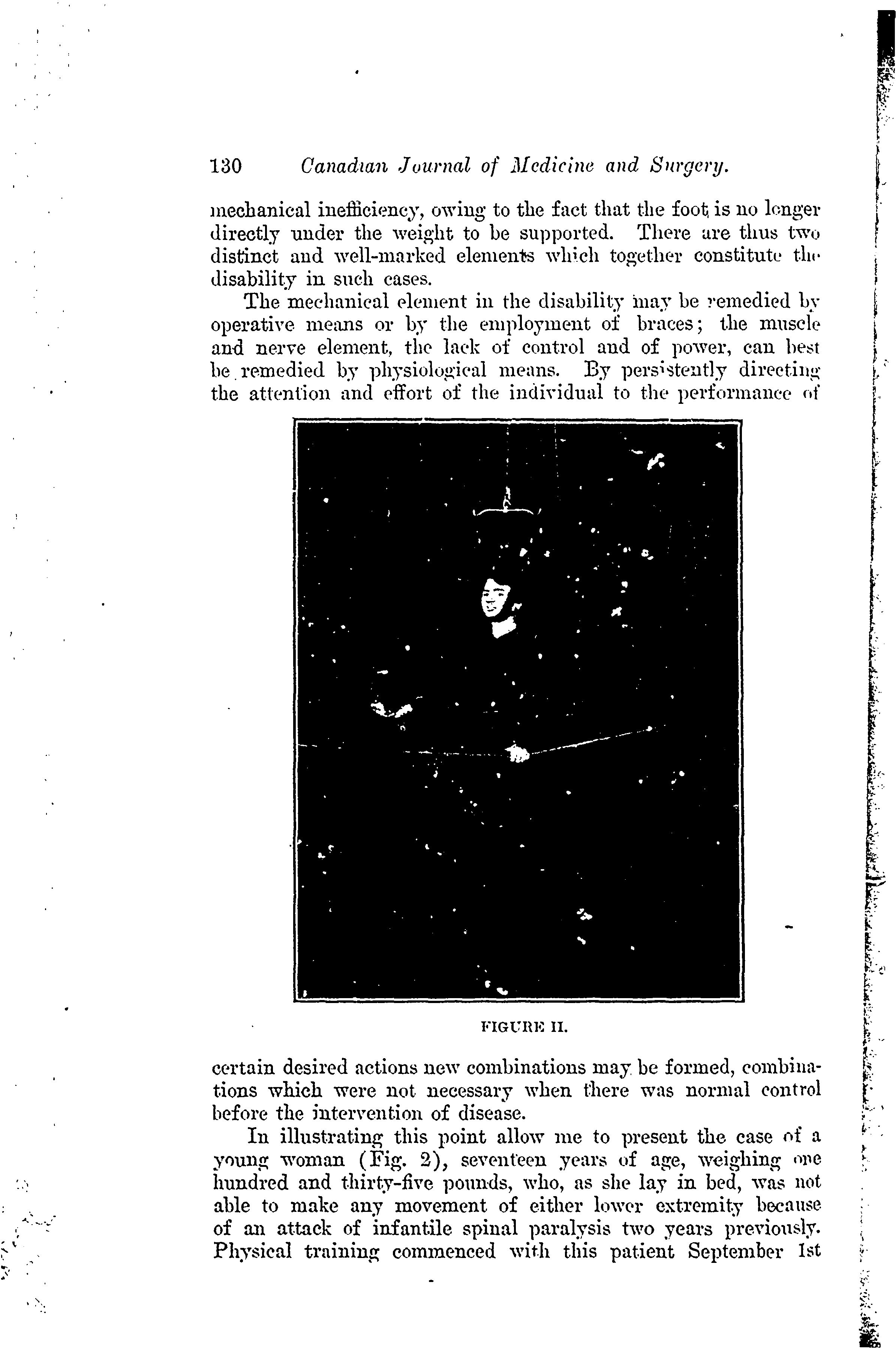 130 Canadian Journal of Medicine and Surgery.

mechanical inefficiency, owing to the fact that the foot is no longer directly under the weight to be supported. There are thus two distinct and well-marked elements which together constitute the disability in such cases.

The mechanical element in the disability may be remedied by operative means or by the employment of braces; the muscle and nerve element, the lack of control and of power, can best be remedied by physiological means. By persistently directing the attention and effort of the individual to the performance of

FIGURE II.

certain desired actions new combinations may be formed, combinations which were not necessary when there was normal control before the intervention of disease.

In illustrating this point allow me to present the case of a young woman (Fig. 2), seventeen years of age, weighing one hundred and thirty-five pounds, who, as she lay in bed, was not able to make any movement of either lower extremity because of an attack of infantile spinal paralysis two years previously. Physical training commenced with this patient September 1st